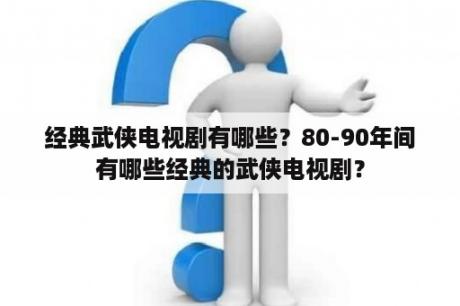 经典武侠电视剧有哪些？80-90年间有哪些经典的武侠电视剧？